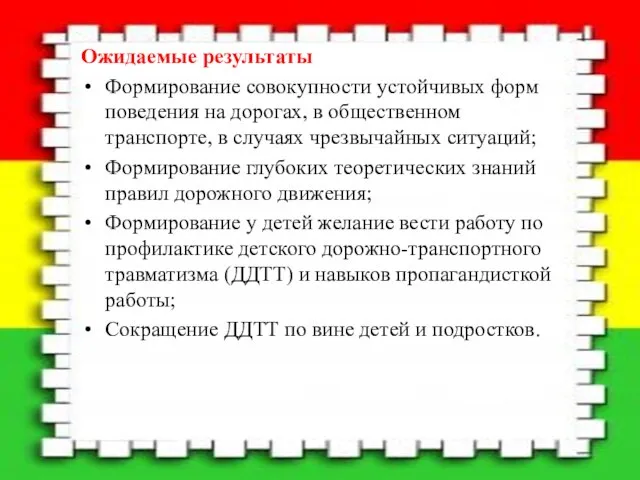 Ожидаемые результаты

• Формирование совокупности устойчивых форм поведения на дорогах, в общественном транспорте, в случаях чрезвычайных ситуаций;

• Формирование глубоких теоретических знаний правил дорожного движения;

• Формирование у детей желание вести работу по профилактике детского дорожно-транспортного травматизма (ДДТТ) и навыков пропагандисткой работы;

• Сокращение ДДТТ по вине детей и подростков.